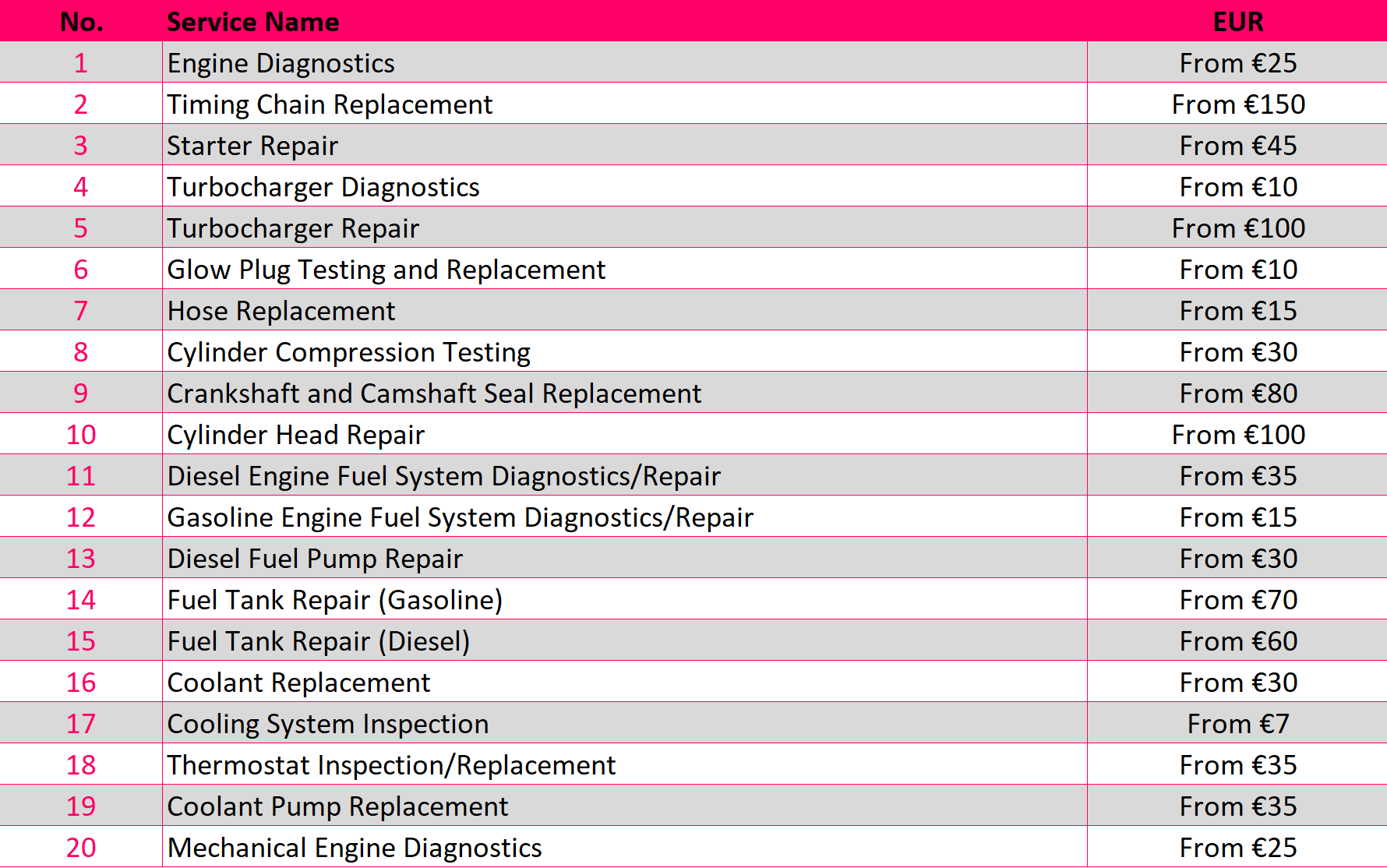 | No. | Service Name | EUR |
|---|---|---|
| 1 | Engine Diagnostics | From €25 |
| 2 | Timing Chain Replacement | From €150 |
| 3 | Starter Repair | From €45 |
| 4 | Turbocharger Diagnostics | From €10 |
| 5 | Turbocharger Repair | From €100 |
| 6 | Glow Plug Testing and Replacement | From €10 |
| 7 | Hose Replacement | From €15 |
| 8 | Cylinder Compression Testing | From €30 |
| 9 | Crankshaft and Camshaft Seal Replacement | From €80 |
| 10 | Cylinder Head Repair | From €100 |
| 11 | Diesel Engine Fuel System Diagnostics/Repair | From €35 |
| 12 | Gasoline Engine Fuel System Diagnostics/Repair | From €15 |
| 13 | Diesel Fuel Pump Repair | From €30 |
| 14 | Fuel Tank Repair (Gasoline) | From €70 |
| 15 | Fuel Tank Repair (Diesel) | From €60 |
| 16 | Coolant Replacement | From €30 |
| 17 | Cooling System Inspection | From €7 |
| 18 | Thermostat Inspection/Replacement | From €35 |
| 19 | Coolant Pump Replacement | From €35 |
| 20 | Mechanical Engine Diagnostics | From €25 |